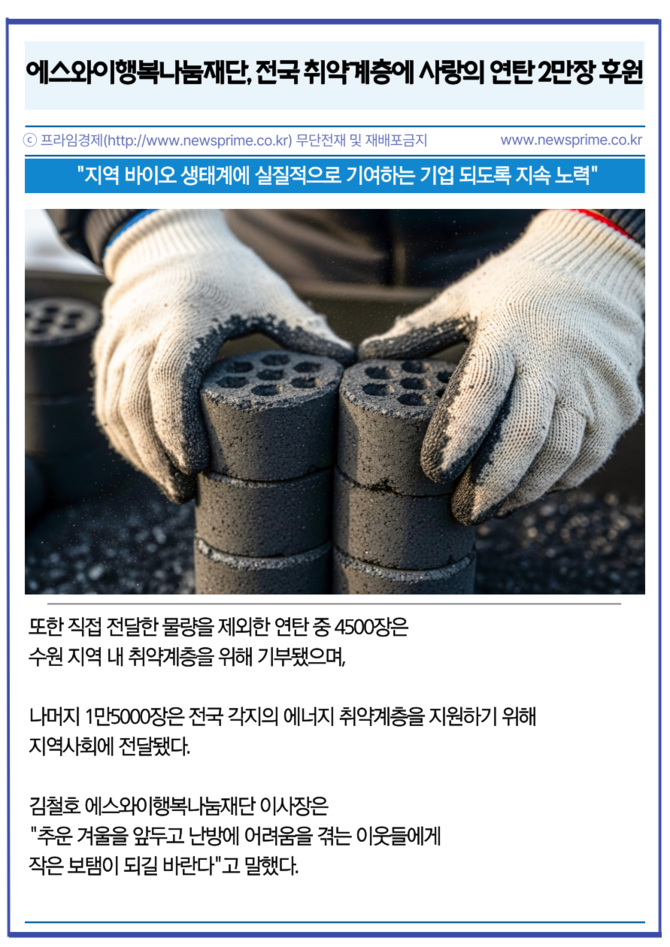 에스와이행복나눔재단, 전국 취약계층에 사랑의 연탄 2만장 후원

ⓒ 프라임경제(http://www.newsprime.co.kr) 무단전재 및 재배포금지 www.newsprime.co.kr

"지역 바이오 생태계에 실질적으로 기여하는 기업 되도록 지속 노력"

또한 직접 전달한 물량을 제외한 연탄 중 4500장은 수원 지역 내 취약계층을 위해 기부됐으며,

나머지 1만5000장은 전국 각지의 에너지 취약계층을 지원하기 위해 지역사회에 전달됐다.

김철호 에스와이행복나눔재단 이사장은 "추운 겨울을 앞두고 난방에 어려움을 겪는 이웃들에게 작은 보탬이 되길 바란다"고 말했다.